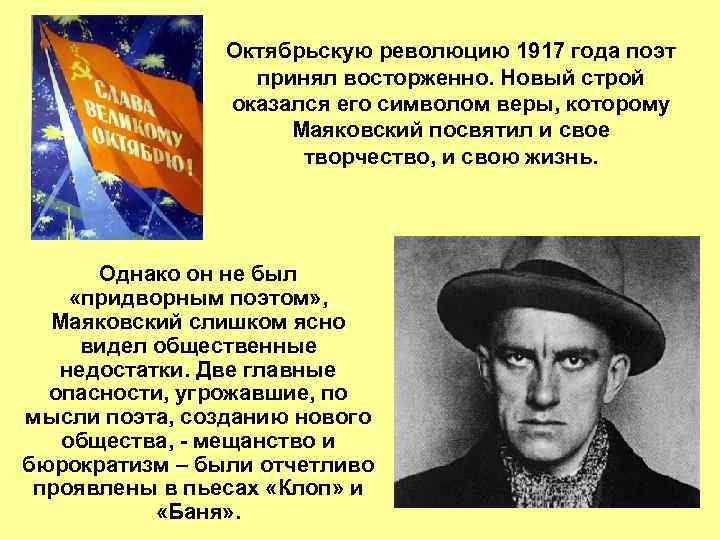 СЛАВА ВЕЛИКОМУ ОКТЯБРЮ!

Октябрьскую революцию 1917 года поэт принял восторженно. Новый строй оказался его символом веры, которому Маяковский посвятил и свое творчество, и свою жизнь.

Однако он не был «придворным поэтом», Маяковский слишком ясно видел общественные недостатки. Две главные опасности, угрожавшие, по мысли поэта, созданию нового общества, - мещанство и бюрократизм – были отчетливо проявлены в пьесах «Клоп» и «Баня».